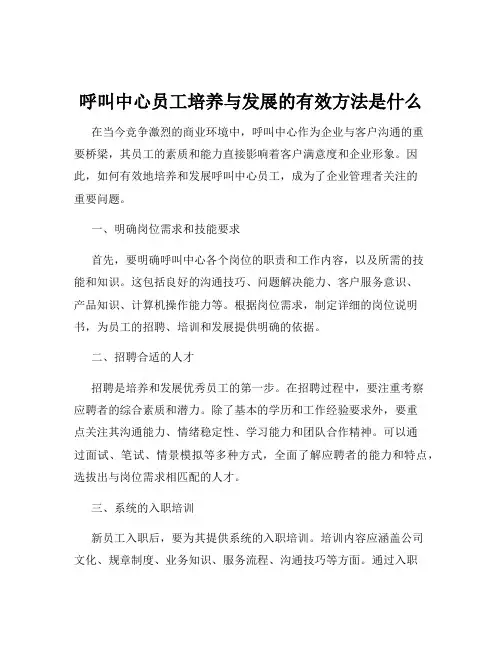 呼叫中心员工培养与发展的有效方法是什么

在当今竞争激烈的商业环境中，呼叫中心作为企业与客户沟通的重要桥梁，其员工的素质和能力直接影响着客户满意度和企业形象。因此，如何有效地培养和发展呼叫中心员工，成为了企业管理者关注的重要问题。

一、明确岗位需求和技能要求

首先，要明确呼叫中心各个岗位的职责和工作内容，以及所需的技能和知识。这包括良好的沟通技巧、问题解决能力、客户服务意识、产品知识、计算机操作能力等。根据岗位需求，制定详细的岗位说明书，为员工的招聘、培训和发展提供明确的依据。

二、招聘合适的人才

招聘是培养和发展优秀员工的第一步。在招聘过程中，要注重考察应聘者的综合素质和潜力。除了基本的学历和工作经验要求外，要重点关注其沟通能力、情绪稳定性、学习能力和团队合作精神。可以通过面试、笔试、情景模拟等多种方式，全面了解应聘者的能力和特点，选拔出与岗位需求相匹配的人才。

三、系统的入职培训

新员工入职后，要为其提供系统的入职培训。培训内容应涵盖公司文化、规章制度、业务知识、服务流程、沟通技巧等方面。通过入职